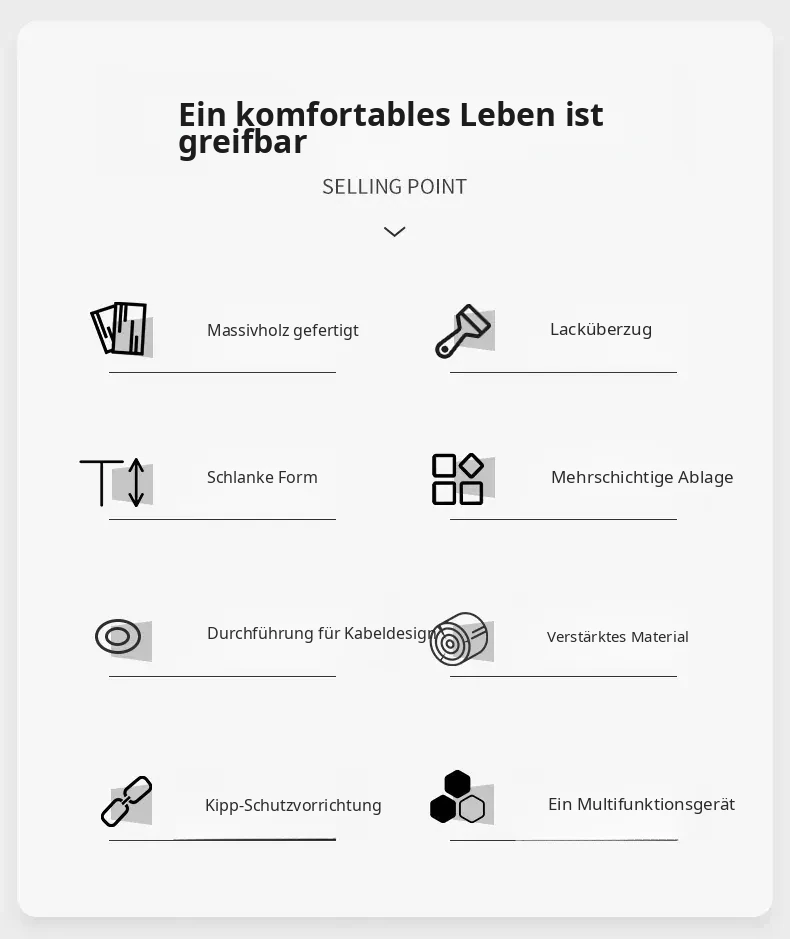 Ein komfortables Leben ist greifbar

SELLING POINT

Massivholz gefertigt

Lacküberzug

Schlanke Form

Mehrschichtige Ablage

Durchführung für Kabeldesign

Verstärktes Material

Kipp-Schutzvorrichtung

Ein Multifunktionsgerät